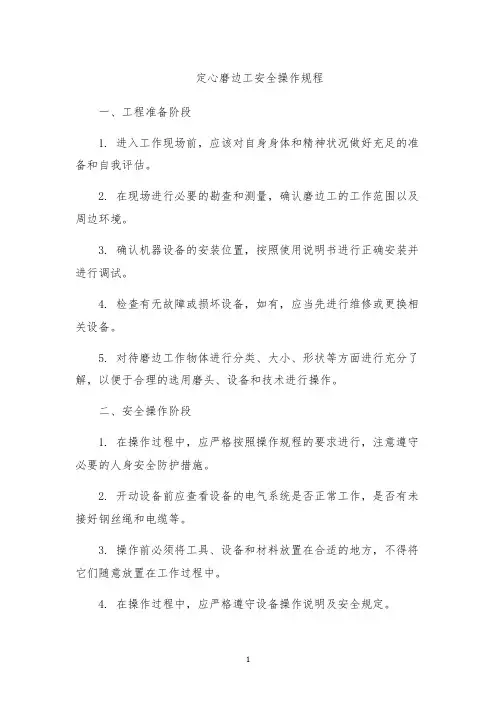 定心磨边工安全操作规程

一、工程准备阶段

1. 进入工作现场前，应该对自身身体和精神状况做好充足的准备和自我评估。

2. 在现场进行必要的勘查和测量，确认磨边工的工作范围以及周边环境。

3. 确认机器设备的安装位置，按照使用说明书进行正确安装并进行调试。

4. 检查有无故障或损坏设备，如有，应当先进行维修或更换相关设备。

5. 对待磨边工作物体进行分类、大小、形状等方面进行充分了解，以便于合理的选用磨头、设备和技术进行操作。

二、安全操作阶段

1. 在操作过程中，应严格按照操作规程的要求进行，注意遵守必要的人身安全防护措施。

2. 开动设备前应查看设备的电气系统是否正常工作，是否有未接好钢丝绳和电缆等。

3. 操作前必须将工具、设备和材料放置在合适的地方，不得将它们随意放置在工作过程中。

4. 在操作过程中，应严格遵守设备操作说明及安全规定。

1